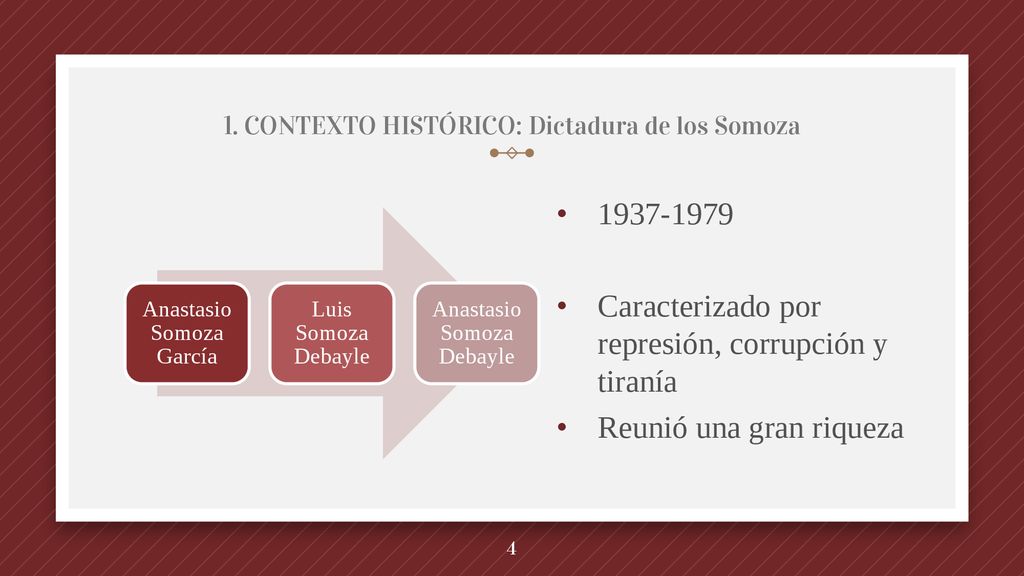 1. CONTEXTO HISTÓRICO: Dictadura de los Somoza

Anastasio Somoza García

Luis Somoza Debayle

Anastasio Somoza Debayle

• 1937-1979

• Caracterizado por represión, corrupción y tiranía

• Reunió una gran riqueza

4